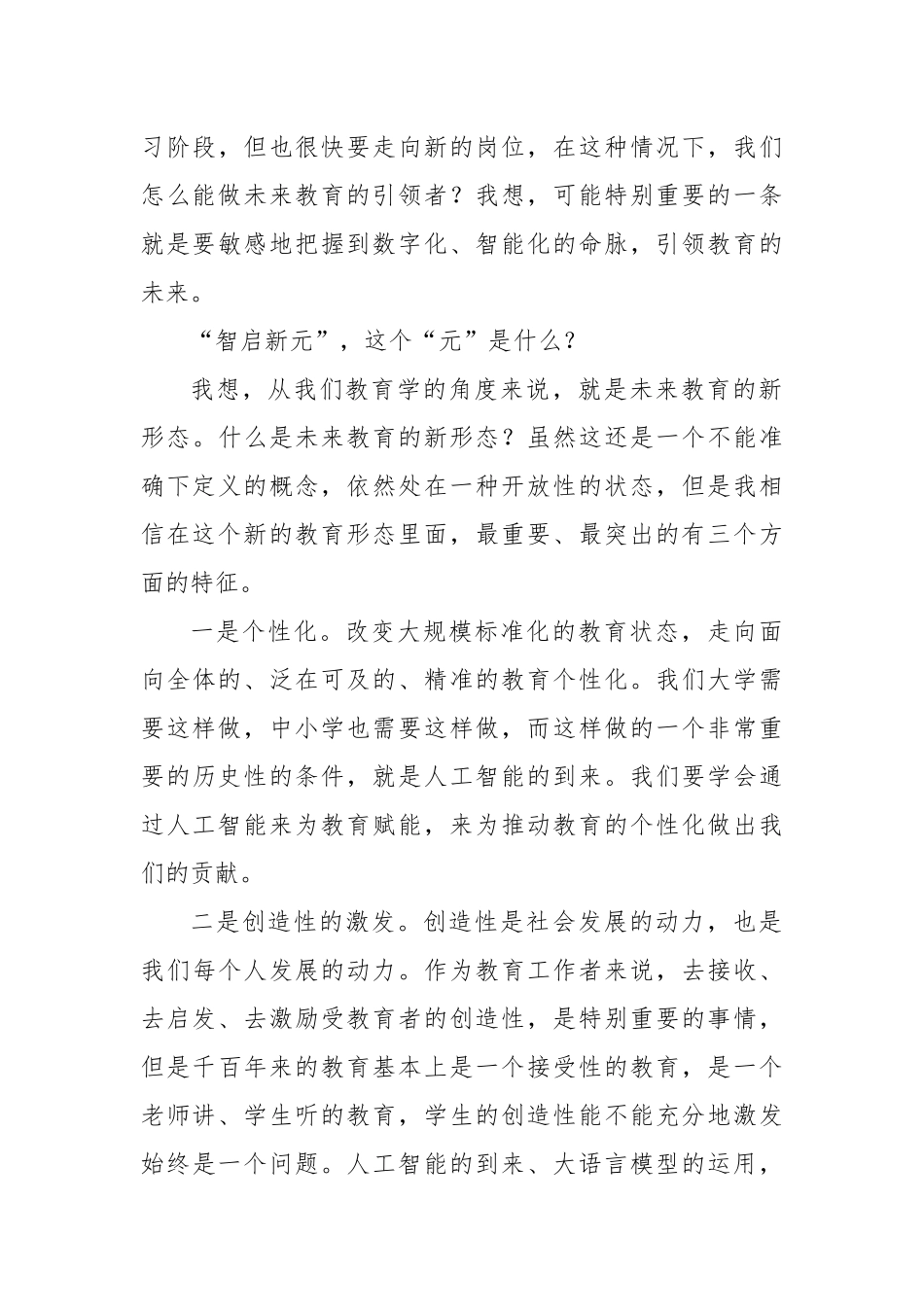 习阶段，但也很快要走向新的岗位，在这种情况下，我们怎么能做未来教育的引领者？我想，可能特别重要的一条就是要敏感地把握到数字化、智能化的命脉，引领教育的未来。

“智启新元”，这个“元”是什么？

我想，从我们教育学的角度来说，就是未来教育的新形态。什么是未来教育的新形态？虽然这还是一个不能准确下定义的概念，依然处在一种开放性的状态，但是我相信在这个新的教育形态里面，最重要、最突出的有三个方面的特征。

一是个性化。改变大规模标准化的教育状态，走向面向全体的、泛在可及的、精准的教育个性化。我们大学需要这样做，中小学也需要这样做，而这样做的一个非常重要的历史性的条件，就是人工智能的到来。我们要学会通过人工智能来为教育赋能，来为推动教育的个性化做出我们的贡献。

二是创造性的激发。创造性是社会发展的动力，也是我们每个人发展的动力。作为教育工作者来说，去接收、去启发、去激励受教育者的创造性，是特别重要的事情，但是千百年来的教育基本上是一个接受性的教育，是一个老师讲、学生听的教育，学生的创造性能不能充分地激发始终是一个问题。人工智能的到来、大语言模型的运用，